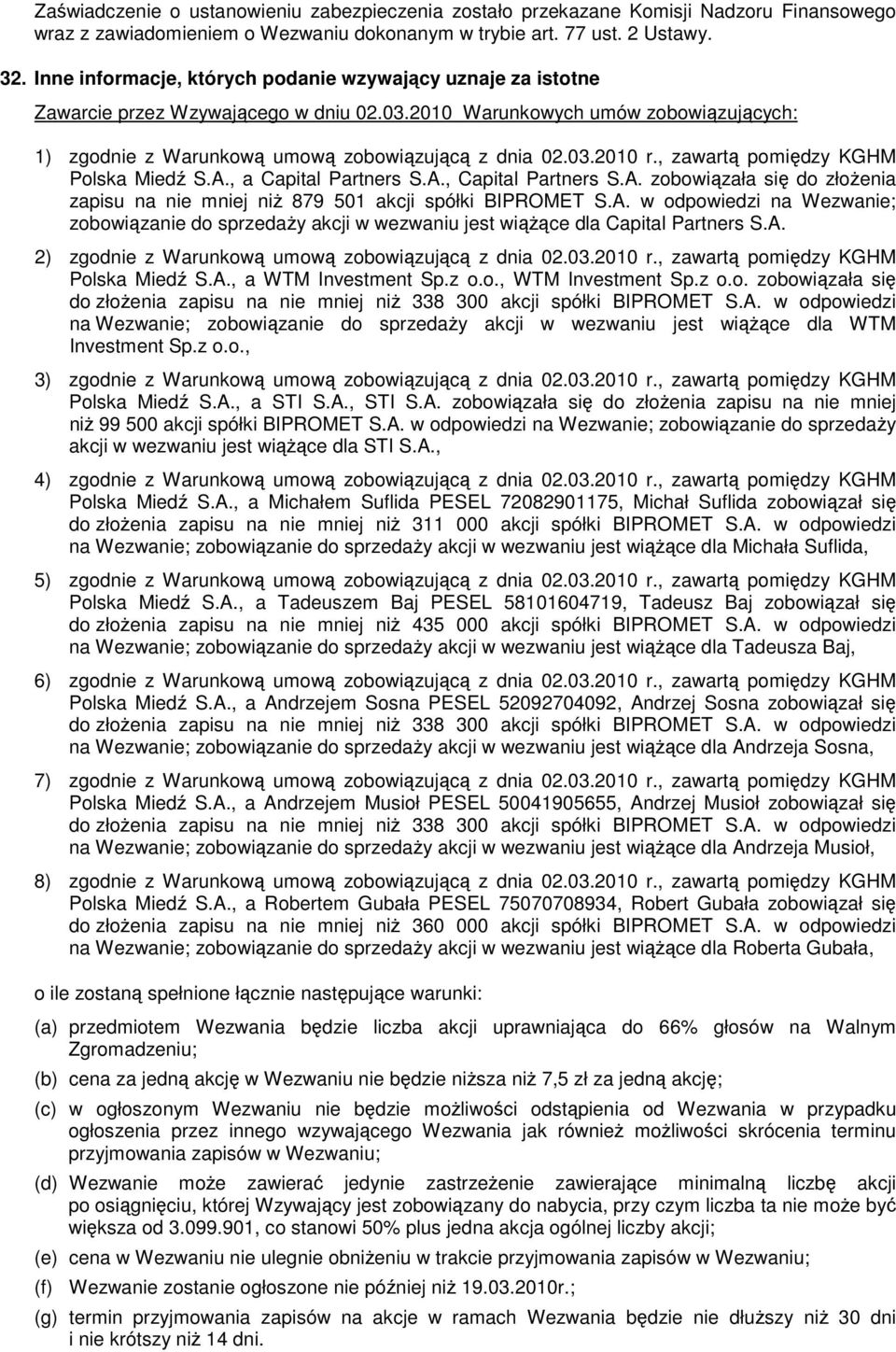 Zaświadczenie o ustanowieniu zabezpieczenia zostało przekazane Komisji Nadzoru Finansowego wraz z zawiadomieniem o Wezwaniu dokonanym w trybie art. 77 ust. 2 Ustawy.

32. Inne informacje, których podanie wzywający uznaje za istotne

Zawarcie przez Wzywającego w dniu 02.03.2010 Warunkowych umów zobowiązujących:

1) zgodnie z Warunkową umową zobowiązującą z dnia 02.03.2010 r., zawartą pomiędzy KGHM Polska Miedź S.A., a Capital Partners S.A., Capital Partners S.A. zobowiązała się do złożenia zapisu na nie mniej niż 879 501 akcji spółki BIPROMET S.A. w odpowiedzi na Wezwanie; zobowiązanie do sprzedaży akcji w wezwaniu jest wiążące dla Capital Partners S.A.

2) zgodnie z Warunkową umową zobowiązującą z dnia 02.03.2010 r., zawartą pomiędzy KGHM Polska Miedź S.A., a WTM Investment Sp.z o.o., WTM Investment Sp.z o.o. zobowiązała się do złożenia zapisu na nie mniej niż 338 300 akcji spółki BIPROMET S.A. w odpowiedzi na Wezwanie; zobowiązanie do sprzedaży akcji w wezwaniu jest wiążące dla WTM Investment Sp.z o.o.,

3) zgodnie z Warunkową umową zobowiązującą z dnia 02.03.2010 r., zawartą pomiędzy KGHM Polska Miedź S.A., a STI S.A., STI S.A. zobowiązała się do złożenia zapisu na nie mniej niż 99 500 akcji spółki BIPROMET S.A. w odpowiedzi na Wezwanie; zobowiązanie do sprzedaży akcji w wezwaniu jest wiążące dla STI S.A.,

4) zgodnie z Warunkową umową zobowiązującą z dnia 02.03.2010 r., zawartą pomiędzy KGHM Polska Miedź S.A., a Michałem Suflida PESEL 72082901175, Michał Suflida zobowiązał się do złożenia zapisu na nie mniej niż 311 000 akcji spółki BIPROMET S.A. w odpowiedzi na Wezwanie; zobowiązanie do sprzedaży akcji w wezwaniu jest wiążące dla Michała Suflida,

5) zgodnie z Warunkową umową zobowiązującą z dnia 02.03.2010 r., zawartą pomiędzy KGHM Polska Miedź S.A., a Tadeuszem Baj PESEL 58101604719, Tadeusz Baj zobowiązał się do złożenia zapisu na nie mniej niż 435 000 akcji spółki BIPROMET S.A. w odpowiedzi na Wezwanie; zobowiązanie do sprzedaży akcji w wezwaniu jest wiążące dla Tadeusza Baj,

6) zgodnie z Warunkową umową zobowiązującą z dnia 02.03.2010 r., zawartą pomiędzy KGHM Polska Miedź S.A., a Andrzejem Sosna PESEL 52092704092, Andrzej Sosna zobowiązał się do złożenia zapisu na nie mniej niż 338 300 akcji spółki BIPROMET S.A. w odpowiedzi na Wezwanie; zobowiązanie do sprzedaży akcji w wezwaniu jest wiążące dla Andrzeja Sosna,

7) zgodnie z Warunkową umową zobowiązującą z dnia 02.03.2010 r., zawartą pomiędzy KGHM Polska Miedź S.A., a Andrzejem Musioł PESEL 50041905655, Andrzej Musioł zobowiązał się do złożenia zapisu na nie mniej niż 338 300 akcji spółki BIPROMET S.A. w odpowiedzi na Wezwanie; zobowiązanie do sprzedaży akcji w wezwaniu jest wiążące dla Andrzeja Musioł,

8) zgodnie z Warunkową umową zobowiązującą z dnia 02.03.2010 r., zawartą pomiędzy KGHM Polska Miedź S.A., a Robertem Gubała PESEL 75070708934, Robert Gubała zobowiązał się do złożenia zapisu na nie mniej niż 360 000 akcji spółki BIPROMET S.A. w odpowiedzi na Wezwanie; zobowiązanie do sprzedaży akcji w wezwaniu jest wiążące dla Roberta Gubała,

o ile zostaną spełnione łącznie następujące warunki:

(a) przedmiotem Wezwania będzie liczba akcji uprawniająca do 66% głosów na Walnym Zgromadzeniu;

(b) cena za jedną akcję w Wezwaniu nie będzie niższa niż 7,5 zł za jedną akcję;

(c) w ogłoszonym Wezwaniu nie będzie możliwości odstąpienia od Wezwania w przypadku ogłoszenia przez innego wzywającego Wezwania jak również możliwości skrócenia terminu przyjmowania zapisów w Wezwaniu;

(d) Wezwanie może zawierać jedynie zastrzeżenie zawierające minimalną liczbę akcji po osiągnięciu, której Wzywający jest zobowiązany do nabycia, przy czym liczba ta nie może być większa od 3.099.901, co stanowi 50% plus jedna akcja ogólnej liczby akcji;

(e) cena w Wezwaniu nie ulegnie obniżeniu w trakcie przyjmowania zapisów w Wezwaniu;

(f) Wezwanie zostanie ogłoszone nie później niż 19.03.2010r.;

(g) termin przyjmowania zapisów na akcje w ramach Wezwania będzie nie dłuższy niż 30 dni i nie krótszy niż 14 dni.